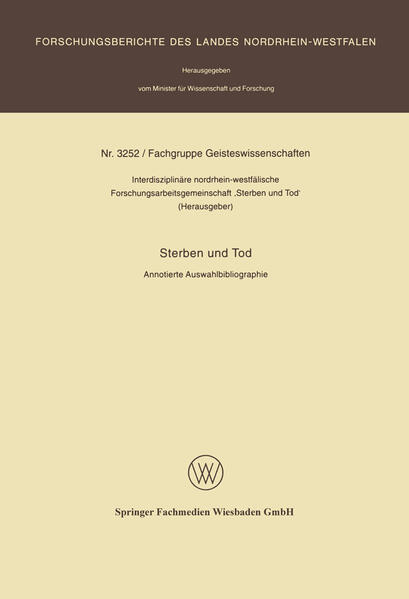 FORSCHUNGSBERICHTE DES LANDES NORDRHEIN-WESTFALEN

Herausgegeben

vom Minister für Wissenschaft und Forschung

Nr. 3252 / Fachgruppe Geisteswissenschaften

Interdisziplinäre nordrhein-westfälische Forschungsarbeitsgemeinschaft ‚Sterben und Tod' (Herausgeber)

Sterben und Tod

Annotierte Auswahlbibliographie

Springer Fachmedien Wiesbaden GmbH